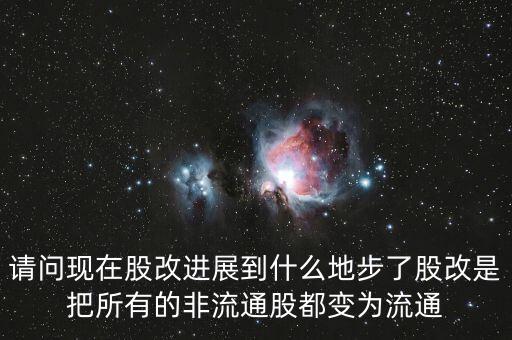 请问现在股改进展到什么地步了股改是把所有的非流通股都变为流通